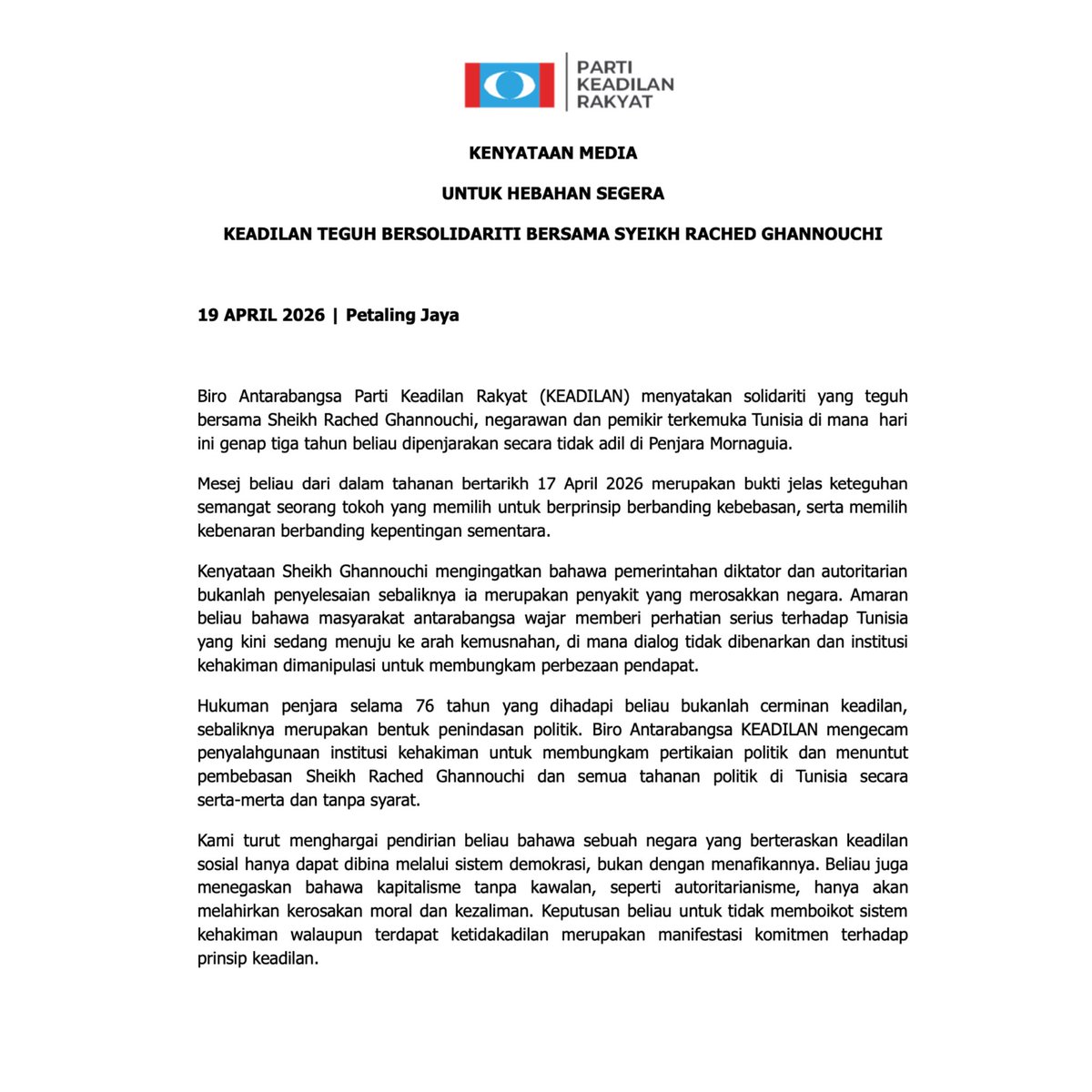 PARTI
KEADILAN
RAKYAT

KENYATAAN MEDIA

UNTUK HEBAHAN SEGERA

KEADILAN TEGUH BERSOLIDARITI BERSAMA SYEIKH RACHED GHANNOUCHI

19 APRIL 2026 | Petaling Jaya

Biro Antarabangsa Parti Keadilan Rakyat (KEADILAN) menyatakan solidariti yang teguh bersama Sheikh Rached Ghannouchi, negarawan dan pemikir terkemuka Tunisia di mana hari ini genap tiga tahun beliau dipenjarakan secara tidak adil di Penjara Mornaguia.

Mesej beliau dari dalam tahanan bertarikh 17 April 2026 merupakan bukti jelas keteguhan semangat seorang tokoh yang memilih untuk berprinsip berbanding kebebasan, serta memilih kebenaran berbanding kepentingan sementara.

Kenyataan Sheikh Ghannouchi mengingatkan bahawa pemerintahan diktator dan autoritarian bukanlah penyelesaian sebaliknya ia merupakan penyakit yang merosakkan negara. Amaran beliau bahawa masyarakat antarabangsa wajar memberi perhatian serius terhadap Tunisia yang kini sedang menuju ke arah kemusnahan, di mana dialog tidak dibenarkan dan institusi kehakiman dimanipulasi untuk membungkam perbezaan pendapat.

Hukuman penjara selama 76 tahun yang dihadapi beliau bukanlah cerminan keadilan, sebaliknya merupakan bentuk penindasan politik. Biro Antarabangsa KEADILAN mengecam penyalahgunaan institusi kehakiman untuk membungkam pertikaian politik dan menuntut pembebasan Sheikh Rached Ghannouchi dan semua tahanan politik di Tunisia secara serta-merta dan tanpa syarat.

Kami turut menghargai pendirian beliau bahawa sebuah negara yang berteraskan keadilan sosial hanya dapat dibina melalui sistem demokrasi, bukan dengan menafikannya. Beliau juga menegaskan bahawa kapitalisme tanpa kawalan, seperti autoritarianisme, hanya akan melahirkan kerosakan moral dan kezaliman. Keputusan beliau untuk tidak memboikot sistem kehakiman walaupun terdapat ketidakadilan merupakan manifestasi komitmen terhadap prinsip keadilan.